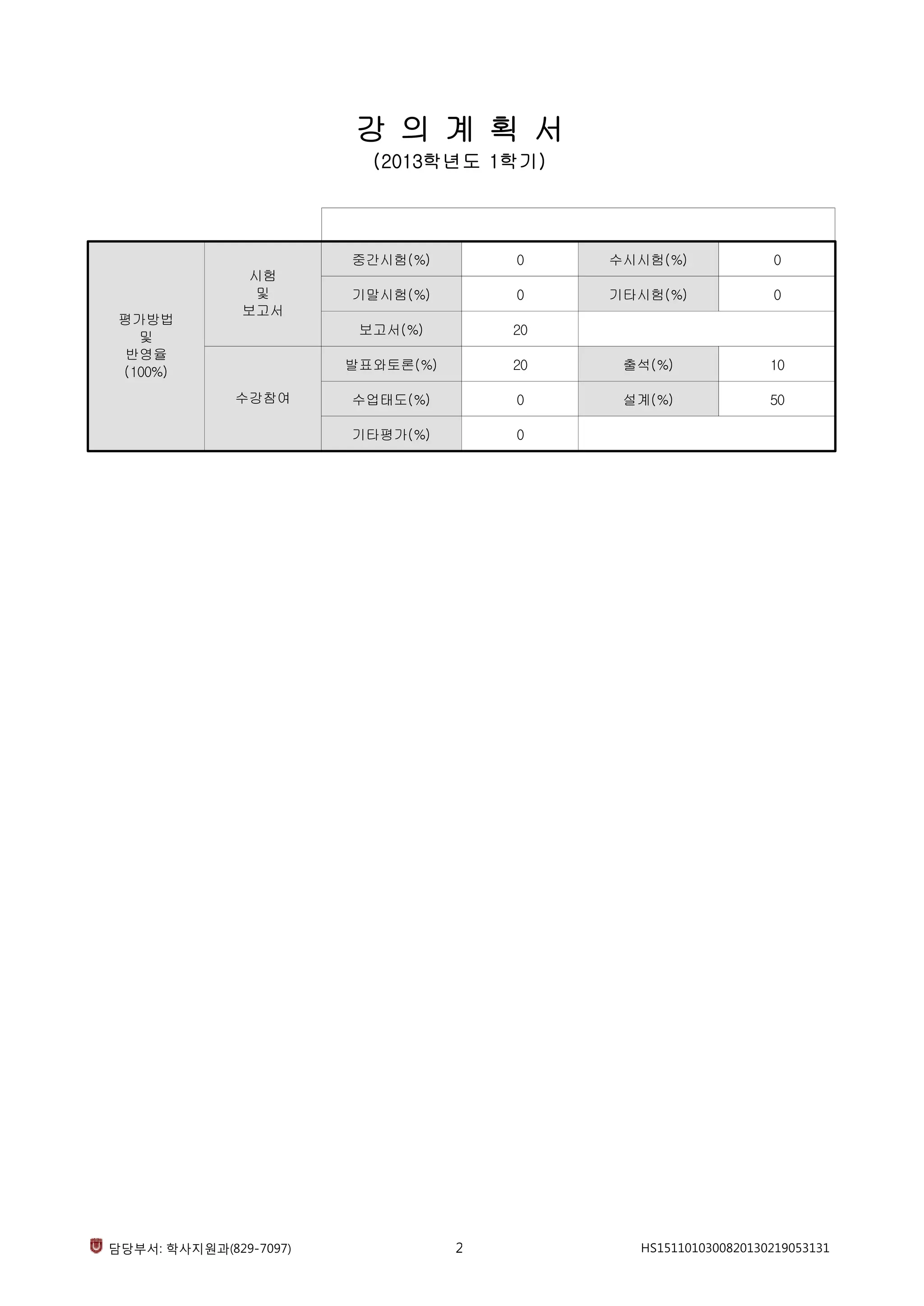 강 의 계 획 서
(2013학년도 1학기)

| 평가방법 및 반영율 (100%) | 시험 및 보고서 | 중간시험(%) | 0 | 수시시험(%) | 0 |
|---|---|---|---|---|---|
| | | 기말시험(%) | 0 | 기타시험(%) | 0 |
| | | 보고서(%) | 20 | | |
| | 수강참여 | 발표와토론(%) | 20 | 출석(%) | 10 |
| | | 수업태도(%) | 0 | 설계(%) | 50 |
| | | 기타평가(%) | 0 | | |

담당부서: 학사지원과(829-7097)
2
HS151101030082013021905313​1